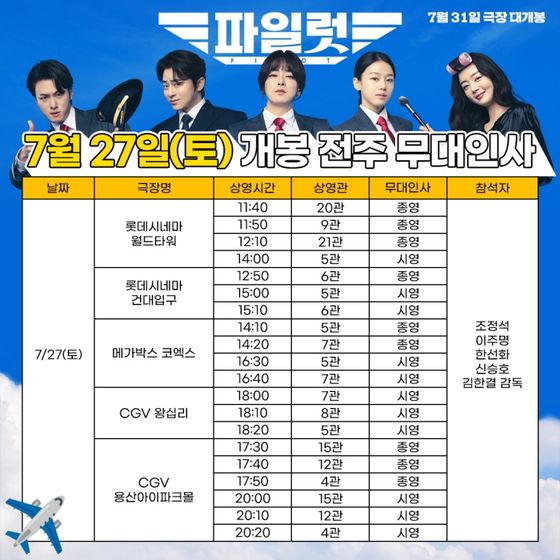 파일럿

PILOT

7월 31일 극장 대개봉

7월 27일(토) 개봉 전주 무대인사

| 날짜 | 극장명 | 상영시간 | 상영관 | 무대인사 | 참석자 |
|---|---|---|---|---|---|
| 7/27(토) | 롯데시네마 월드타워 | 11:40 | 20관 | 종영 | 조정석 이주명 한선화 신승호 김한결 감독 |
| | | 11:50 | 9관 | 종영 | |
| | | 12:10 | 21관 | 종영 | |
| | | 14:00 | 5관 | 시영 | |
| | 롯데시네마 건대입구 | 12:50 | 6관 | 종영 | |
| | | 15:00 | 5관 | 시영 | |
| | | 15:10 | 6관 | 시영 | |
| | 메가박스 코엑스 | 14:10 | 5관 | 종영 | |
| | | 14:20 | 7관 | 종영 | |
| | | 16:30 | 5관 | 시영 | |
| | | 16:40 | 7관 | 시영 | |
| | CGV 왕십리 | 18:00 | 7관 | 시영 | |
| | | 18:10 | 8관 | 시영 | |
| | | 18:20 | 5관 | 시영 | |
| | CGV 용산아이파크몰 | 17:30 | 15관 | 종영 | |
| | | 17:40 | 12관 | 종영 | |
| | | 17:50 | 4관 | 종영 | |
| | | 20:00 | 15관 | 시영 | |
| | | 20:10 | 12관 | 시영 | |
| | | 20:20 | 4관 | 시영 | |